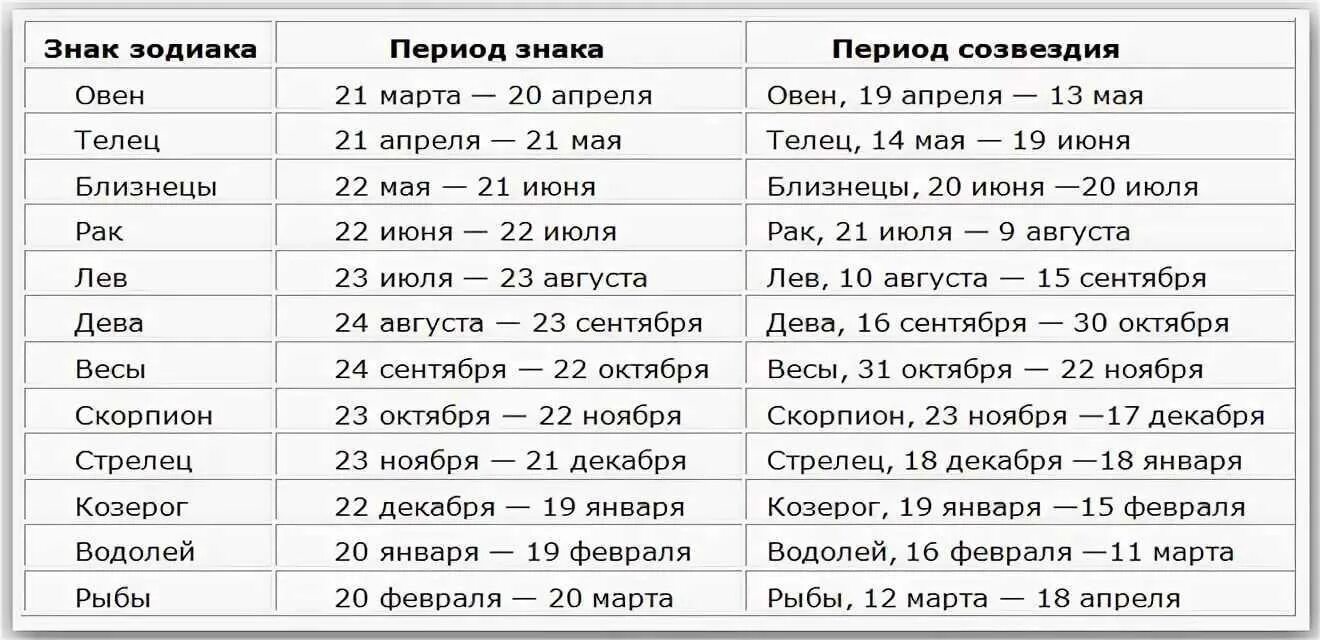 | Знак зодиака | Период знака | Период созвездия |
|---|---|---|
| Овен | 21 марта — 20 апреля | Овен, 19 апреля — 13 мая |
| Телец | 21 апреля — 21 мая | Телец, 14 мая — 19 июня |
| Близнецы | 22 мая — 21 июня | Близнецы, 20 июня —20 июля |
| Рак | 22 июня — 22 июля | Рак, 21 июля — 9 августа |
| Лев | 23 июля — 23 августа | Лев, 10 августа — 15 сентября |
| Дева | 24 августа — 23 сентября | Дева, 16 сентября — 30 октября |
| Весы | 24 сентября — 22 октября | Весы, 31 октября — 22 ноября |
| Скорпион | 23 октября — 22 ноября | Скорпион, 23 ноября —17 декабря |
| Стрелец | 23 ноября — 21 декабря | Стрелец, 18 декабря —18 января |
| Козерог | 22 декабря — 19 января | Козерог, 19 января —15 февраля |
| Водолей | 20 января — 19 февраля | Водолей, 16 февраля —11 марта |
| Рыбы | 20 февраля — 20 марта | Рыбы, 12 марта — 18 апреля |